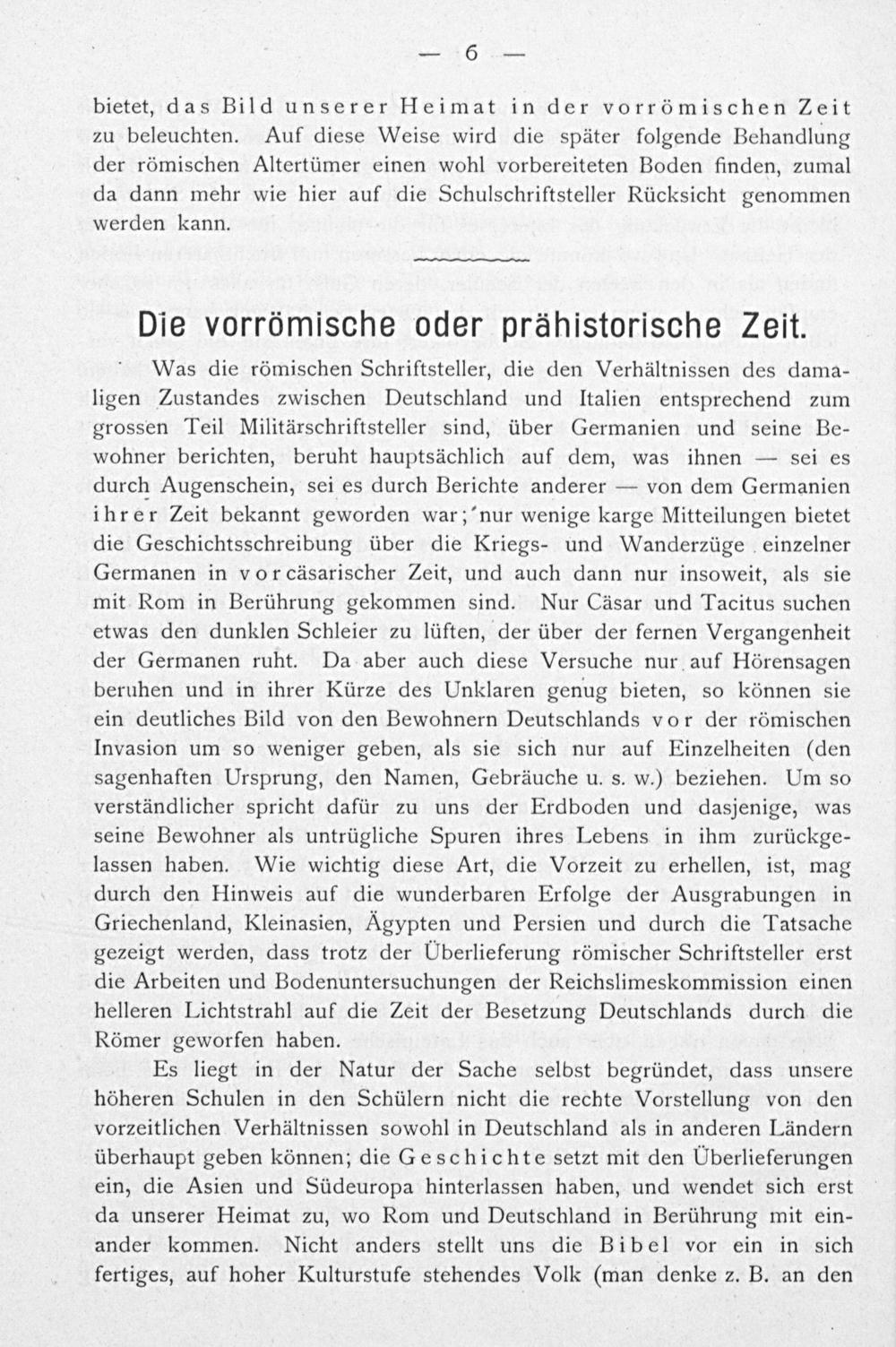 — 6 —

bietet, das Bild unserer Heimat in der vorrömischen Zeit zu beleuchten. Auf diese Weise wird die später folgende Behandlung der römischen Altertümer einen wohl vorbereiteten Boden finden, zumal da dann mehr wie hier auf die Schulschriftsteller Rücksicht genommen werden kann.

Die vorrömische oder prähistorische Zeit.

Was die römischen Schriftsteller, die den Verhältnissen des damaligen Zustandes zwischen Deutschland und Italien entsprechend zum grossen Teil Militärschriftsteller sind, über Germanien und seine Bewohner berichten, beruht hauptsächlich auf dem, was ihnen — sei es durch Augenschein, sei es durch Berichte anderer — von dem Germanien ihrer Zeit bekannt geworden war; nur wenige karge Mitteilungen bietet die Geschichtsschreibung über die Kriegs- und Wanderzüge einzelner Germanen in vorcäsarischer Zeit, und auch dann nur insoweit, als sie mit Rom in Berührung gekommen sind. Nur Cäsar und Tacitus suchen etwas den dunklen Schleier zu lüften, der über der fernen Vergangenheit der Germanen ruht. Da aber auch diese Versuche nur auf Hörensagen beruhen und in ihrer Kürze des Unklaren genug bieten, so können sie ein deutliches Bild von den Bewohnern Deutschlands vor der römischen Invasion um so weniger geben, als sie sich nur auf Einzelheiten (den sagenhaften Ursprung, den Namen, Gebräuche u. s. w.) beziehen. Um so verständlicher spricht dafür zu uns der Erdboden und dasjenige, was seine Bewohner als untrügliche Spuren ihres Lebens in ihm zurückgelassen haben. Wie wichtig diese Art, die Vorzeit zu erhellen, ist, mag durch den Hinweis auf die wunderbaren Erfolge der Ausgrabungen in Griechenland, Kleinasien, Ägypten und Persien und durch die Tatsache gezeigt werden, dass trotz der Überlieferung römischer Schriftsteller erst die Arbeiten und Bodenuntersuchungen der Reichslimeskommission einen helleren Lichtstrahl auf die Zeit der Besetzung Deutschlands durch die Römer geworfen haben.

Es liegt in der Natur der Sache selbst begründet, dass unsere höheren Schulen in den Schülern nicht die rechte Vorstellung von den vorzeitlichen Verhältnissen sowohl in Deutschland als in anderen Ländern überhaupt geben können; die Geschichte setzt mit den Überlieferungen ein, die Asien und Südeuropa hinterlassen haben, und wendet sich erst da unserer Heimat zu, wo Rom und Deutschland in Berührung mit einander kommen. Nicht anders stellt uns die Bibel vor ein in sich fertiges, auf hoher Kulturstufe stehendes Volk (man denke z. B. an den